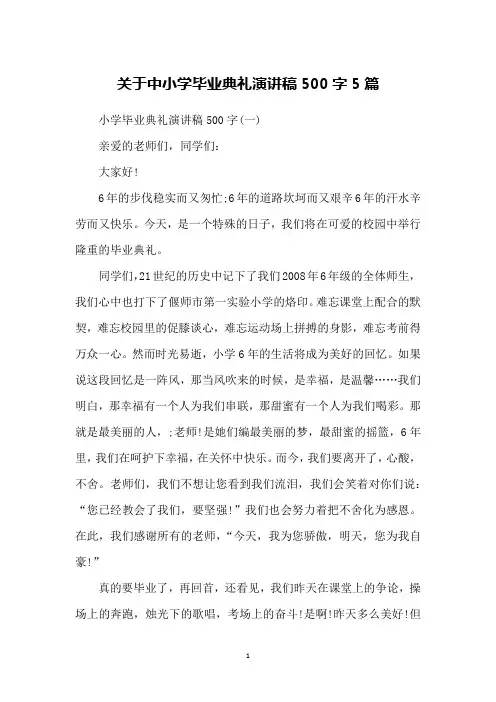 关于中小学毕业典礼演讲稿 500 字 5 篇

小学毕业典礼演讲稿 500 字(一)

亲爱的老师们，同学们:

大家好!

6年的步伐稳实而又匆忙;6年的道路坎坷而又艰辛6年的汗水辛劳而又快乐。今天，是一个特殊的日子，我们将在可爱的校园中举行隆重的毕业典礼。

同学们,21世纪的历史中记下了我们2008年6年级的全体师生，我们心中也打下了偃师市第一实验小学的烙印。难忘课堂上配合的默契，难忘校园里的促膝谈心，难忘运动场上拼搏的身影，难忘考前得万众一心。然而时光易逝，小学6年的生活将成为美好的回忆。如果说这段回忆是一阵风，那当风吹来的时候，是幸福，是温馨……我们明白，那幸福有一个人为我们串联，那甜蜜有一个人为我们喝彩。那就是最美丽的人，;老师!是她们编最美丽的梦，最甜蜜的摇篮，6年里，我们在呵护下幸福，在关怀中快乐。而今，我们要离开了，心酸，不舍。老师们，我们不想让您看到我们流泪，我们会笑着对你们说:“您已经教会了我们，要坚强!”我们也会努力着把不舍化为感恩。在此，我们感谢所有的老师，“今天，我为您骄傲，明天，您为我自豪!”

真的要毕业了，再回首，还看见，我们昨天在课堂上的争论，操场上的奔跑，烛光下的歌唱，考场上的奋斗!是啊!昨天多么美好!但

1